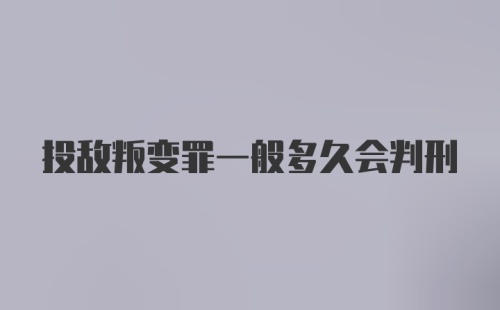 投敌叛变罪一般多久会判刑